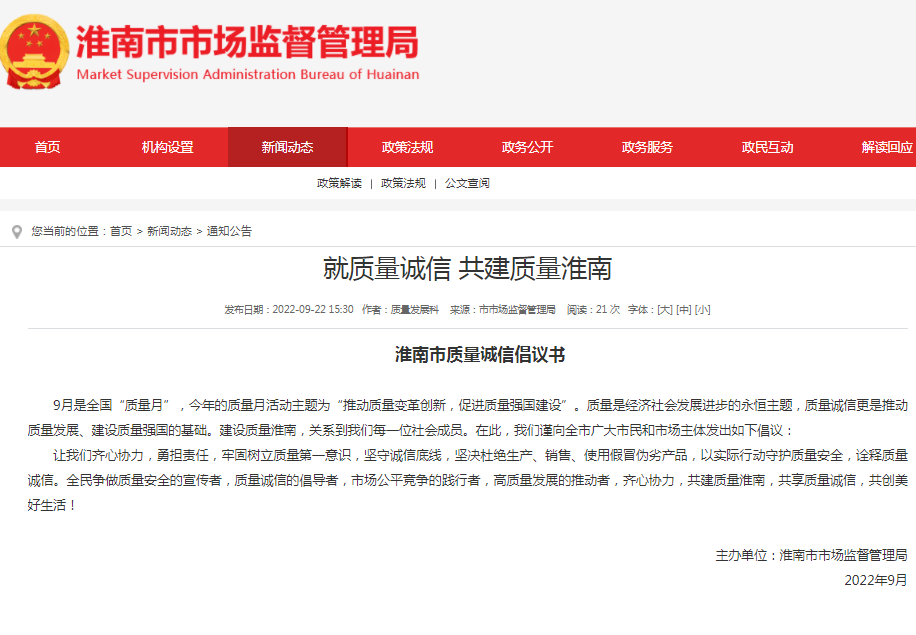 淮南市市场监督管理局
Market Supervision Administration Bureau of Huainan

首页 机构设置 新闻动态 政策法规 政务公开 政务服务 政民互动 解读回应

政策解读 | 政策法规 | 公文查阅

您当前的位置：首页 > 新闻动态 > 通知公告

就质量诚信 共建质量淮南

发布日期：2022-09-22 15:30 作者：质量发展科 来源：市市场监督管理局 阅读：21 次 字体：[大] [中] [小]

淮南市质量诚信倡议书

9月是全国“质量月”，今年的质量月活动主题为“推动质量变革创新，促进质量强国建设”。质量是经济社会发展进步的永恒主题，质量诚信更是推动质量发展、建设质量强国的基础。建设质量淮南，关系到我们每一位社会成员。在此，我们谨向全市广大市民和市场主体发出如下倡议：

让我们齐心协力，勇担责任，牢固树立质量第一意识，坚守诚信底线，坚决杜绝生产、销售、使用假冒伪劣产品，以实际行动守护质量安全，诠释质量诚信。全民争做质量安全的宣传者，质量诚信的倡导者，市场公平竞争的践行者，高质量发展的推动者，齐心协力，共建质量淮南，共享质量诚信，共创美好生活！

主办单位：淮南市市场监督管理局

2022年9月